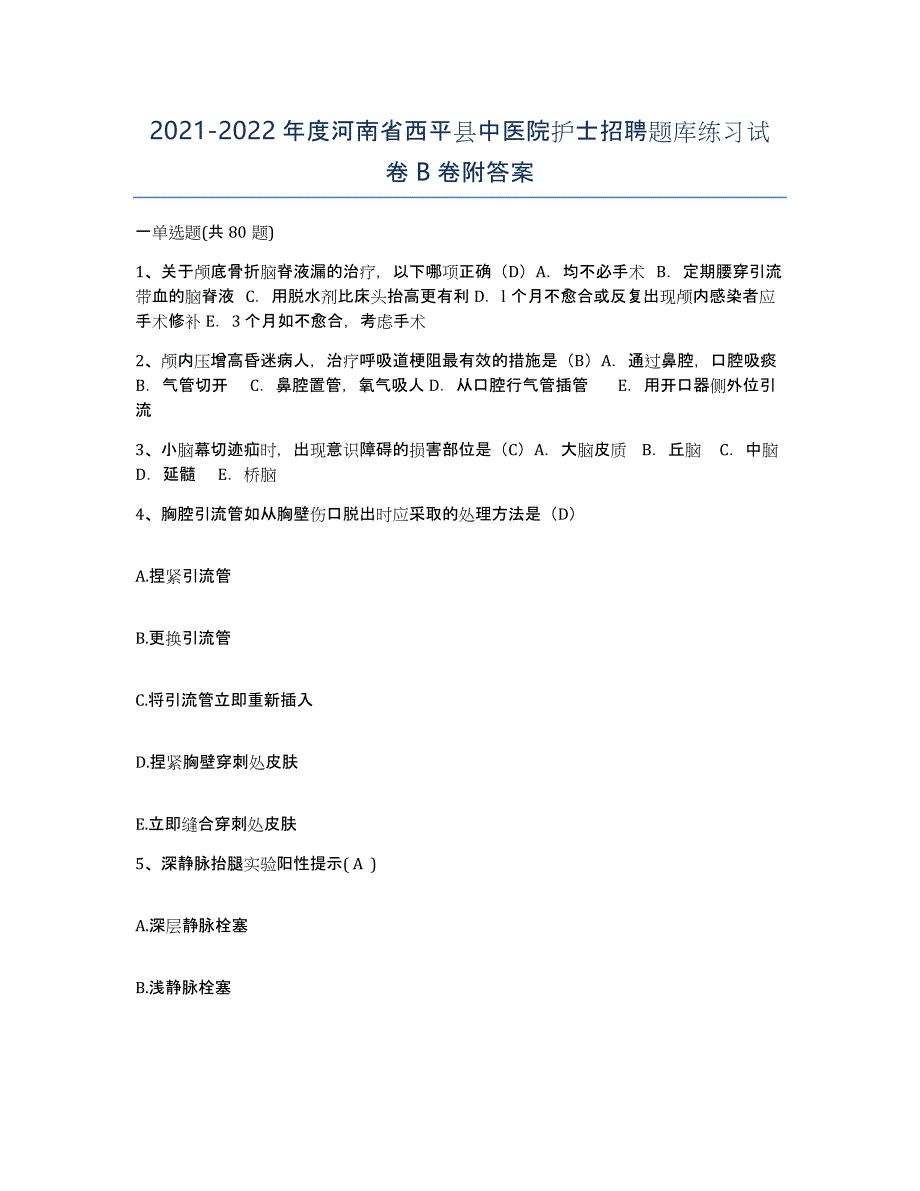 2021-2022年度河南省西平县中医院护士招聘题库练习试卷B卷附答案

一单选题(共80题)

1、关于颅底骨折脑脊液漏的治疗，以下哪项正确（D）A. 均不必手术 B. 定期腰穿引流带血的脑脊液 C. 用脱水剂比床头抬高更有利 D. l个月不愈合或反复出现颅内感染者应手术修补 E. 3个月如不愈合，考虑手术

2、颅内压增高昏迷病人，治疗呼吸道梗阻最有效的措施是（B）A. 通过鼻腔，口腔吸痰 B. 气管切开 C. 鼻腔置管，氧气吸人 D. 从口腔行气管插管 E. 用开口器侧外位引流

3、小脑幕切迹疝时，出现意识障碍的损害部位是（C）A. 大脑皮质 B. 丘脑 C. 中脑 D. 延髓 E. 桥脑

4、胸腔引流管如从胸壁伤口脱出时应采取的处理方法是（D）

A.捏紧引流管

B.更换引流管

C.将引流管立即重新插入

D.捏紧胸壁穿刺处皮肤

E.立即缝合穿刺处皮肤

5、深静脉抬腿实验阳性提示( A )

A.深层静脉栓塞

B.浅静脉栓塞